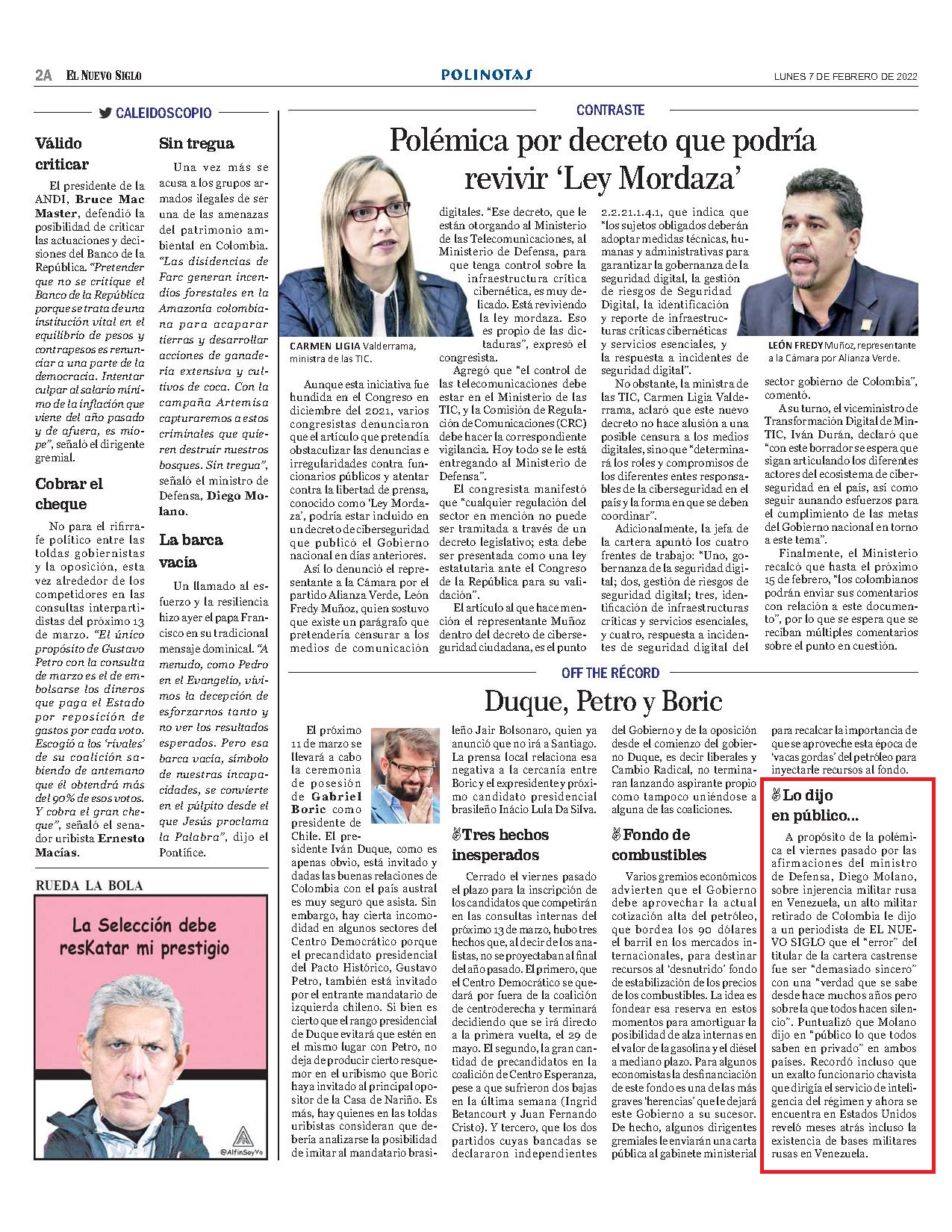 2A EL NUEVO SIGLO POLINOTAS LUNES 7 DE FEBRERO DE 2022

CALEIDOSCOPIO

Válido criticar

El presidente de la ANDI, Bruce Mac Master, defendió la posibilidad de criticar las actuaciones y decisiones del Banco de la República. "Pretender que no se critique el Banco de la República porque se trata de una institución vital en el equilibrio de pesos y contrapesos es renunciar a una parte de la democracia. Intentar culpar al salario mínimo de la inflación que viene del año pasado y de afuera, es miope", señaló el dirigente gremial.

Cobrar el cheque

No para el rifirrafe político entre las toldas gobiernistas y la oposición, esta vez alrededor de los competidores en las consultas interpartidistas del próximo 13 de marzo. "El único propósito de Gustavo Petro con la consulta de marzo es el de embolsarse los dineros que paga el Estado por reposición de gastos por cada voto. Escogió a los 'rivales' de su coalición sabiendo de antemano que él obtendrá más del 90% de esos votos. Y cobra el gran cheque", señaló el senador uribista Ernesto Macías.

Sin tregua

Una vez más se acusa a los grupos armados ilegales de ser una de las amenazas del patrimonio ambiental en Colombia. "Las disidencias de Farc generan incendios forestales en la Amazonía colombiana para acaparar tierras y desarrollar acciones de ganadería extensiva y cultivos de coca. Con la campaña Artemisa capturaremos a estos criminales que quieren destruir nuestros bosques. Sin tregua", señaló el ministro de Defensa, Diego Molano.

La barca vacía

Un llamado al esfuerzo y la resiliencia hizo ayer el papa Francisco en su tradicional mensaje dominical. "A menudo, como Pedro en el Evangelio, vivimos la decepción de esforzarnos tanto y no ver los resultados esperados. Pero esa barca vacía, símbolo de nuestras incapacidades, se convierte en el púlpito desde el que Jesús proclama la Palabra", dijo el Pontífice.

RUEDA LA BOLA

La Selección debe resKatar mi prestigio

@AlfinSoyYo

CONTRASTE

Polémica por decreto que podría revivir 'Ley Mordaza'

CARMEN LIGIA Valderrama, ministra de las TIC.

LEÓN FREDY Muñoz, representante a la Cámara por Alianza Verde.

Aunque esta iniciativa fue hundida en el Congreso en diciembre del 2021, varios congresistas denunciaron que el artículo que pretendía obstaculizar las denuncias e irregularidades contra funcionarios públicos y atentar contra la libertad de prensa, conocido como 'Ley Mordaza', podría estar incluido en un decreto de ciberseguridad que publicó el Gobierno nacional en días anteriores.

Así lo denunció el representante a la Cámara por el partido Alianza Verde, León Fredy Muñoz, quien sostuvo que existe un parágrafo que pretendería censurar a los medios de comunicación digitales. "Ese decreto, que le están otorgando al Ministerio de las Telecomunicaciones, al Ministerio de Defensa, para que tenga control sobre la infraestructura crítica cibernética, es muy delicado. Está reviviendo la ley mordaza. Eso es propio de las dictaduras", expresó el congresista.

Agregó que "el control de las telecomunicaciones debe estar en el Ministerio de las TIC, y la Comisión de Regulación de Comunicaciones (CRC) debe hacer la correspondiente vigilancia. Hoy todo se le está entregando al Ministerio de Defensa".

El congresista manifestó que "cualquier regulación del sector en mención no puede ser tramitada a través de un decreto legislativo; esta debe ser presentada como una ley estatutaria ante el Congreso de la República para su validación".

El artículo al que hace mención el representante Muñoz dentro del decreto de ciberseguridad ciudadana, es el punto 2.2.21.1.4.1, que indica que "los sujetos obligados deberán adoptar medidas técnicas, humanas y administrativas para garantizar la gobernanza de la seguridad digital, la gestión de riesgos de Seguridad Digital, la identificación y reporte de infraestructuras críticas cibernéticas y servicios esenciales, y la respuesta a incidentes de seguridad digital".

No obstante, la ministra de las TIC, Carmen Ligia Valderrama, aclaró que este nuevo decreto no hace alusión a una posible censura a los medios digitales, sino que "determinará los roles y compromisos de los diferentes entes responsables de la ciberseguridad en el país y la forma en que se deben coordinar".

Adicionalmente, la jefa de la cartera apuntó los cuatro frentes de trabajo: "Uno, gobernanza de la seguridad digital; dos, gestión de riesgos de seguridad digital; tres, identificación de infraestructuras críticas y servicios esenciales, y cuatro, respuesta a incidentes de seguridad digital del sector gobierno de Colombia", comentó.

A su turno, el viceministro de Transformación Digital de MinTIC, Iván Durán, declaró que "con este borrador se espera que sigan articulando los diferentes actores del ecosistema de ciberseguridad en el país, así como seguir aunando esfuerzos para el cumplimiento de las metas del Gobierno nacional en torno a este tema".

Finalmente, el Ministerio recalcó que hasta el próximo 15 de febrero, "los colombianos podrán enviar sus comentarios con relación a este documento", por lo que se espera que se reciban múltiples comentarios sobre el punto en cuestión.

OFF THE RÉCORD

Duque, Petro y Boric

El próximo 11 de marzo se llevará a cabo la ceremonia de posesión de Gabriel Boric como presidente de Chile. El presidente Iván Duque, como es apenas obvio, está invitado y dadas las buenas relaciones de Colombia con el país austral es muy seguro que asista. Sin embargo, hay cierta incomodidad en algunos sectores del Centro Democrático porque el precandidato presidencial del Pacto Histórico, Gustavo Petro, también está invitado por el entrante mandatario de izquierda chileno. Si bien es cierto que el rango presidencial de Duque evitará que estén en el mismo lugar con Petro, no deja de producir cierto resquemor en el uribismo que Boric haya invitado al principal opositor de la Casa de Nariño. Es más, hay quienes en las toldas uribistas consideran que debería analizarse la posibilidad de imitar al mandatario brasileño Jair Bolsonaro, quien ya anunció que no irá a Santiago. La prensa local relaciona esa negativa a la cercanía entre Boric y el expresidente y próximo candidato presidencial brasileño Inácio Lula Da Silva.

Tres hechos inesperados

Cerrado el viernes pasado el plazo para la inscripción de los candidatos que competirán en las consultas internas del próximo 13 de marzo, hubo tres hechos que, al decir de los analistas, no se proyectaban al final del año pasado. El primero, que el Centro Democrático se quedará por fuera de la coalición de centroderecha y terminará decidiendo que se irá directo a la primera vuelta, el 29 de mayo. El segundo, la gran cantidad de precandidatos en la coalición de Centro Esperanza, pese a que sufrieron dos bajas en la última semana (Ingrid Betancourt y Juan Fernando Cristo). Y tercero, que los dos partidos cuyas bancadas se declararon independientes del Gobierno y de la oposición desde el comienzo del gobierno Duque, es decir liberales y Cambio Radical, no terminaran lanzando aspirante propio como tampoco uniéndose a alguna de las coaliciones.

Fondo de combustibles

Varios gremios económicos advierten que el Gobierno debe aprovechar la actual cotización alta del petróleo, que bordea los 90 dólares el barril en los mercados internacionales, para destinar recursos al 'desnutrido' fondo de estabilización de los precios de los combustibles. La idea es fondear esa reserva en estos momentos para amortiguar la posibilidad de alza internas en el valor de la gasolina y el diésel a mediano plazo. Para algunos economistas la desfinanciación de este fondo es una de las más graves 'herencias' que le dejará este Gobierno a su sucesor. De hecho, algunos dirigentes gremiales le enviarán una carta pública al gabinete ministerial para recalcar la importancia de que se aproveche esta época de 'vacas gordas' del petróleo para inyectarle recursos al fondo.

Lo dijo en público...

A propósito de la polémica el viernes pasado por las afirmaciones del ministro de Defensa, Diego Molano, sobre injerencia militar rusa en Venezuela, un alto militar retirado de Colombia le dijo a un periodista de EL NUEVO SIGLO que el "error" del titular de la cartera castrense fue ser "demasiado sincero" con una "verdad que se sabe desde hace muchos años pero sobre la que todos hacen silencio". Puntualizó que Molano dijo en "público lo que todos saben en privado" en ambos países. Recordó incluso que un exalto funcionario chavista que dirigía el servicio de inteligencia del régimen y ahora se encuentra en Estados Unidos reveló meses atrás incluso la existencia de bases militares rusas en Venezuela.